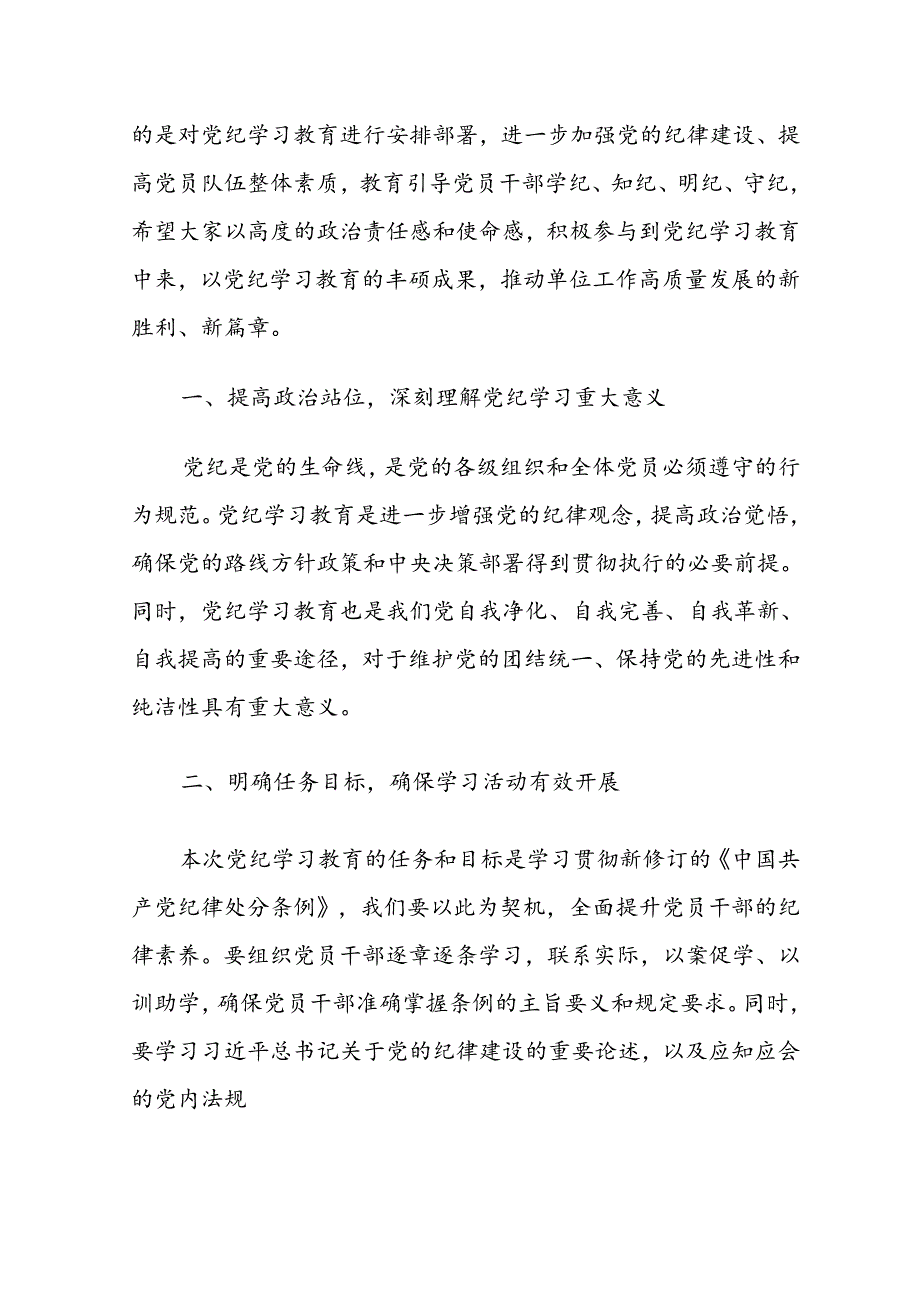 的是对党纪学习教育进行安排部署，进一步加强党的纪律建设、提高党员队伍整体素质，教育引导党员干部学纪、知纪、明纪、守纪，希望大家以高度的政治责任感和使命感，积极参与到党纪学习教育中来，以党纪学习教育的丰硕成果，推动单位工作高质量发展的新胜利、新篇章。

一、提高政治站位，深刻理解党纪学习重大意义

党纪是党的生命线，是党的各级组织和全体党员必须遵守的行为规范。党纪学习教育是进一步增强党的纪律观念，提高政治觉悟，确保党的路线方针政策和中央决策部署得到贯彻执行的必要前提。同时，党纪学习教育也是我们党自我净化、自我完善、自我革新、自我提高的重要途径，对于维护党的团结统一、保持党的先进性和纯洁性具有重大意义。

二、明确任务目标，确保学习活动有效开展

本次党纪学习教育的任务和目标是学习贯彻新修订的《中国共产党纪律处分条例》，我们要以此为契机，全面提升党员干部的纪律素养。要组织党员干部逐章逐条学习，联系实际，以案促学、以训助学，确保党员干部准确掌握条例的主旨要义和规定要求。同时，要学习习近平总书记关于党的纪律建设的重要论述，以及应知应会的党内法规